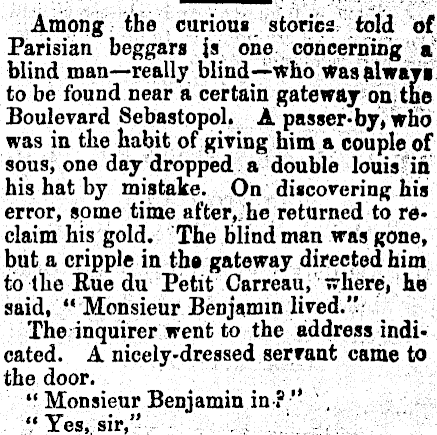 Among the curious stories told of Parisian beggars is one concerning a blind man—really blind—who was always to be found near a certain gateway on the Boulevard Sebastopol. A passer-by, who was in the habit of giving him a couple of sous, one day dropped a double louis in his hat by mistake. On discovering his error, some time after, he returned to reclaim his gold. The blind man was gone, but a cripple in the gateway directed him to the Rue du Petit Carreau, where, he said, "Monsieur Benjamin lived."

The inquirer went to the address indicated. A nicely-dressed servant came to the door.

"Monsieur Benjamin in?"

"Yes, sir,"